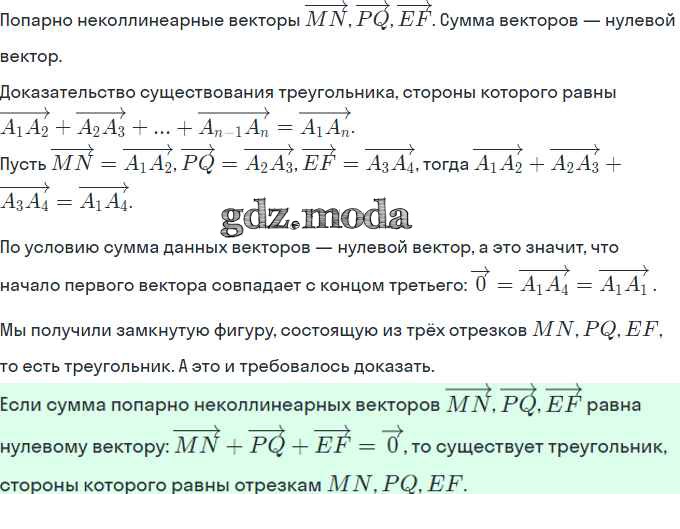 Попарно неколлинеарные векторы $\overrightarrow{MN}, \overrightarrow{PQ}, \overrightarrow{EF}$. Сумма векторов — нулевой вектор.

Доказательство существования треугольника, стороны которого равны $\overrightarrow{A_1A_2} + \overrightarrow{A_2A_3} + ... + \overrightarrow{A_{n-1}A_n} = \overrightarrow{A_1A_n}$.

Пусть $\overrightarrow{MN} = \overrightarrow{A_1A_2}, \overrightarrow{PQ} = \overrightarrow{A_2A_3}, \overrightarrow{EF} = \overrightarrow{A_3A_4}$, тогда $\overrightarrow{A_1A_2} + \overrightarrow{A_2A_3} + \overrightarrow{A_3A_4} = \overrightarrow{A_1A_4}$.

По условию сумма данных векторов — нулевой вектор, а это значит, что начало первого вектора совпадает с концом третьего: $\overrightarrow{0} = \overrightarrow{A_1A_4} = \overrightarrow{A_1A_1}$.

Мы получили замкнутую фигуру, состоящую из трёх отрезков $MN, PQ, EF$, то есть треугольник. А это и требовалось доказать.

Если сумма попарно неколлинеарных векторов $\overrightarrow{MN}, \overrightarrow{PQ}, \overrightarrow{EF}$ равна нулевому вектору: $\overrightarrow{MN} + \overrightarrow{PQ} + \overrightarrow{EF} = \overrightarrow{0}$, то существует треугольник, стороны которого равны отрезкам $MN, PQ, EF$.

gdz.moda